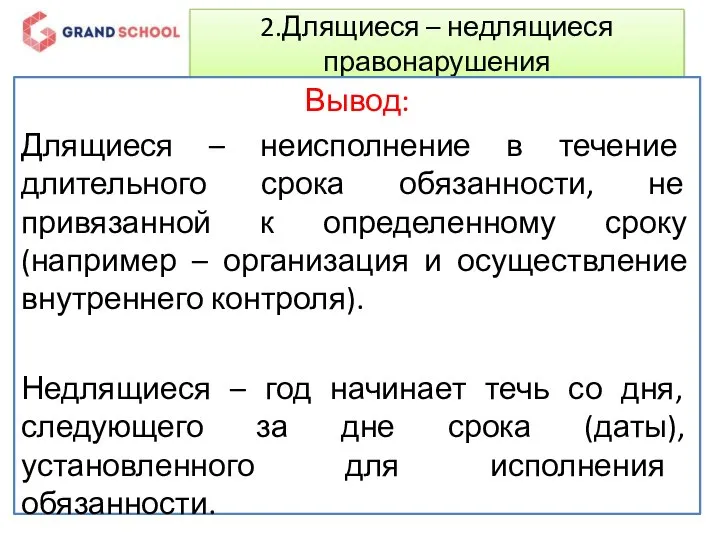 GRAND SCHOOL

2.Длящиеся – недлящиеся правонарушения

Вывод:

Длящиеся – неисполнение в течение длительного срока обязанности, не привязанной к определенному сроку (например – организация и осуществление внутреннего контроля).

Недлящиеся – год начинает течь со дня, следующего за дне срока (даты), установленного для исполнения обязанности.